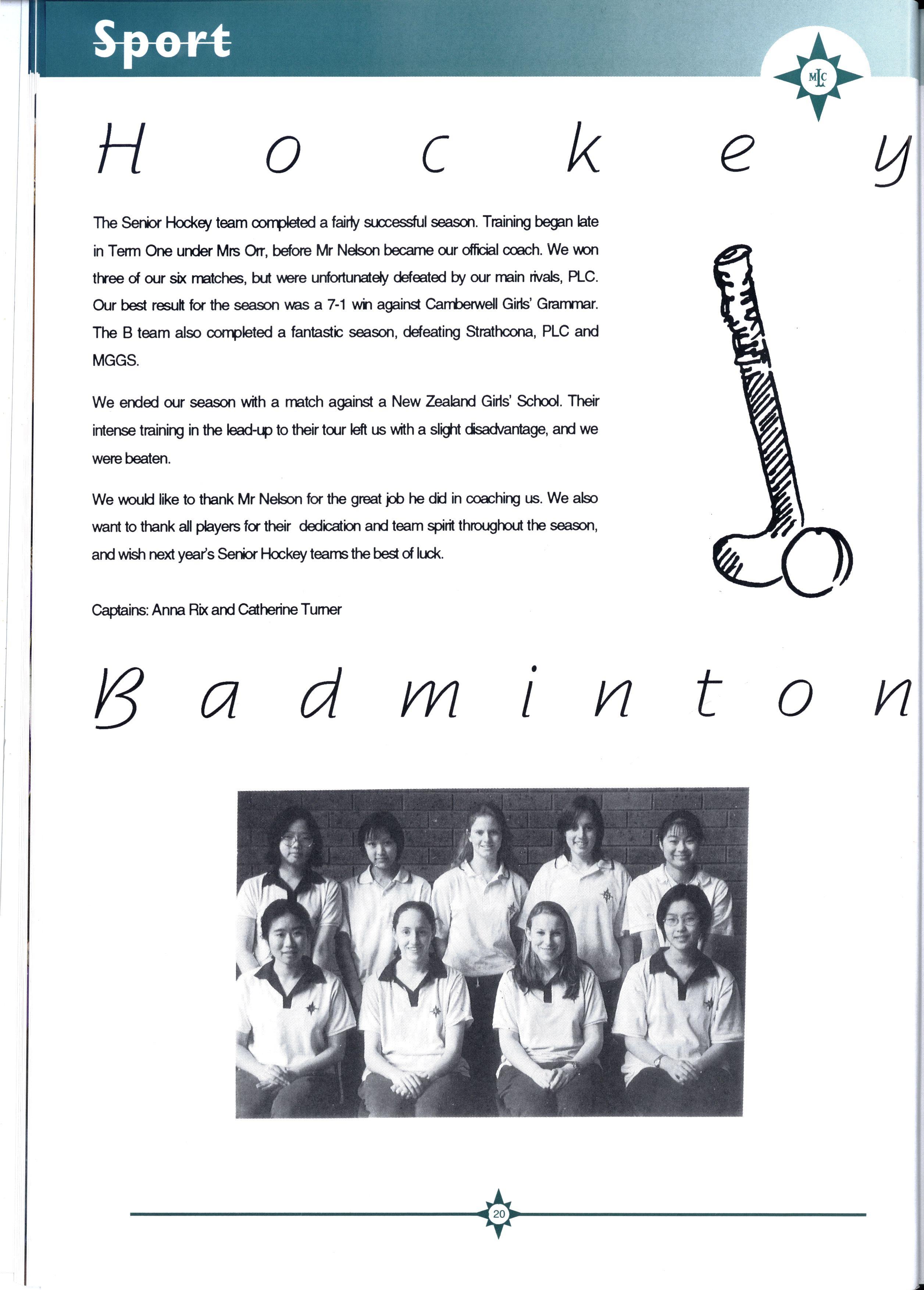 Sport

MLC

Hockey

The Senior Hockey team completed a fairly successful season. Training began late in Term One under Mrs Orr, before Mr Nelson became our official coach. We won three of our six matches, but were unfortunately defeated by our main rivals, PLC. Our best result for the season was a 7-1 win against Camberwell Girls' Grammar. The B team also completed a fantastic season, defeating Strathcona, PLC and MGGS.

We ended our season with a match against a New Zealand Girls' School. Their intense training in the lead-up to their tour left us with a slight disadvantage, and we were beaten.

We would like to thank Mr Nelson for the great job he did in coaching us. We also want to thank all players for their dedication and team spirit throughout the season, and wish next year's Senior Hockey teams the best of luck.

Captains: Anna Rix and Catherine Turner

Badminton

20